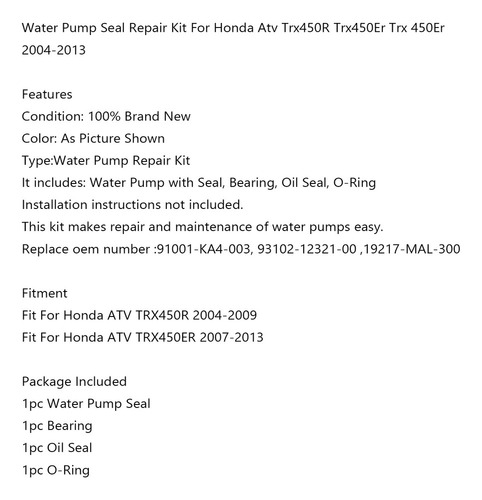 Water Pump Seal Repair Kit For Honda Atv Trx450R Trx450Er Trx 450Er 2004-2013

Features
Condition: 100% Brand New
Color: As Picture Shown
Type:Water Pump Repair Kit
It includes: Water Pump with Seal, Bearing, Oil Seal, O-Ring
Installation instructions not included.
This kit makes repair and maintenance of water pumps easy.
Replace oem number :91001-KA4-003, 93102-12321-00 ,19217-MAL-300

Fitment
Fit For Honda ATV TRX450R 2004-2009
Fit For Honda ATV TRX450ER 2007-2013

Package Included
1pc Water Pump Seal
1pc Bearing
1pc Oil Seal
1pc O-Ring